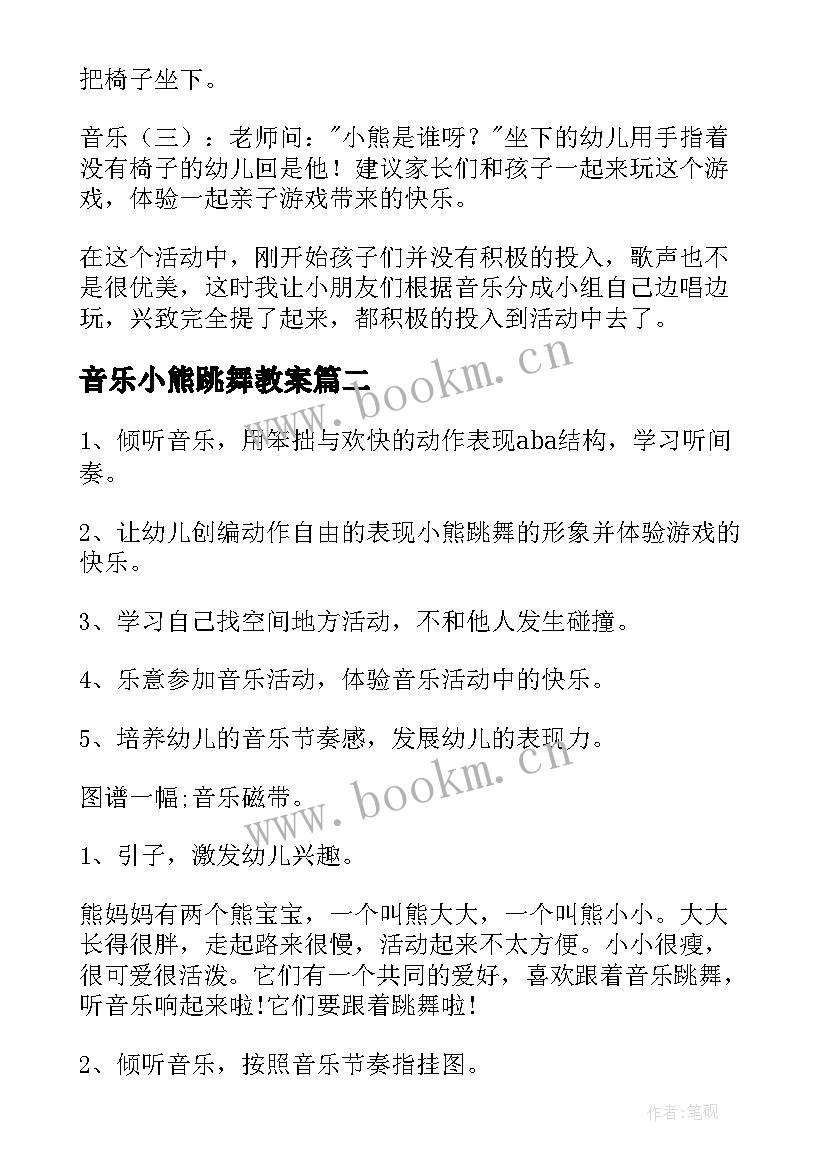 把椅子坐下。

音乐（三）：老师问："小熊是谁呀？"坐下的幼儿用手指着没有椅子的幼儿回是他！建议家长们和孩子一起来玩这个游戏，体验一起亲子游戏带来的快乐。

在这个活动中，刚开始孩子们并没有积极的投入，歌声也不是很优美，这时我让小朋友们根据音乐分成小组自己边唱边玩，兴致完全提了起来，都积极的投入到活动中去了。

音乐小熊跳舞教案篇二

www.bookm.cn

1、倾听音乐，用笨拙与欢快的动作表现aba结构，学习听间奏。

2、让幼儿创编动作自由的表现小熊跳舞的形象并体验游戏的快乐。

3、学习自己找空间地方活动，不和他人发生碰撞。

4、乐意参加音乐活动，体验音乐活动中的快乐。

5、培养幼儿的音乐节奏感，发展幼儿的表现力。

图谱一幅;音乐磁带。

www.bookm.cn

1、引子，激发幼儿兴趣。

熊妈妈有两个熊宝宝，一个叫熊大大，一个叫熊小小。大大长得很胖，走起路来很慢，活动起来不太方便。小小很瘦，很可爱很活泼。它们有一个共同的爱好，喜欢跟着音乐跳舞，听音乐响起来啦!它们要跟着跳舞啦!

2、倾听音乐，按照音乐节奏指挂图。

作者:笔砚